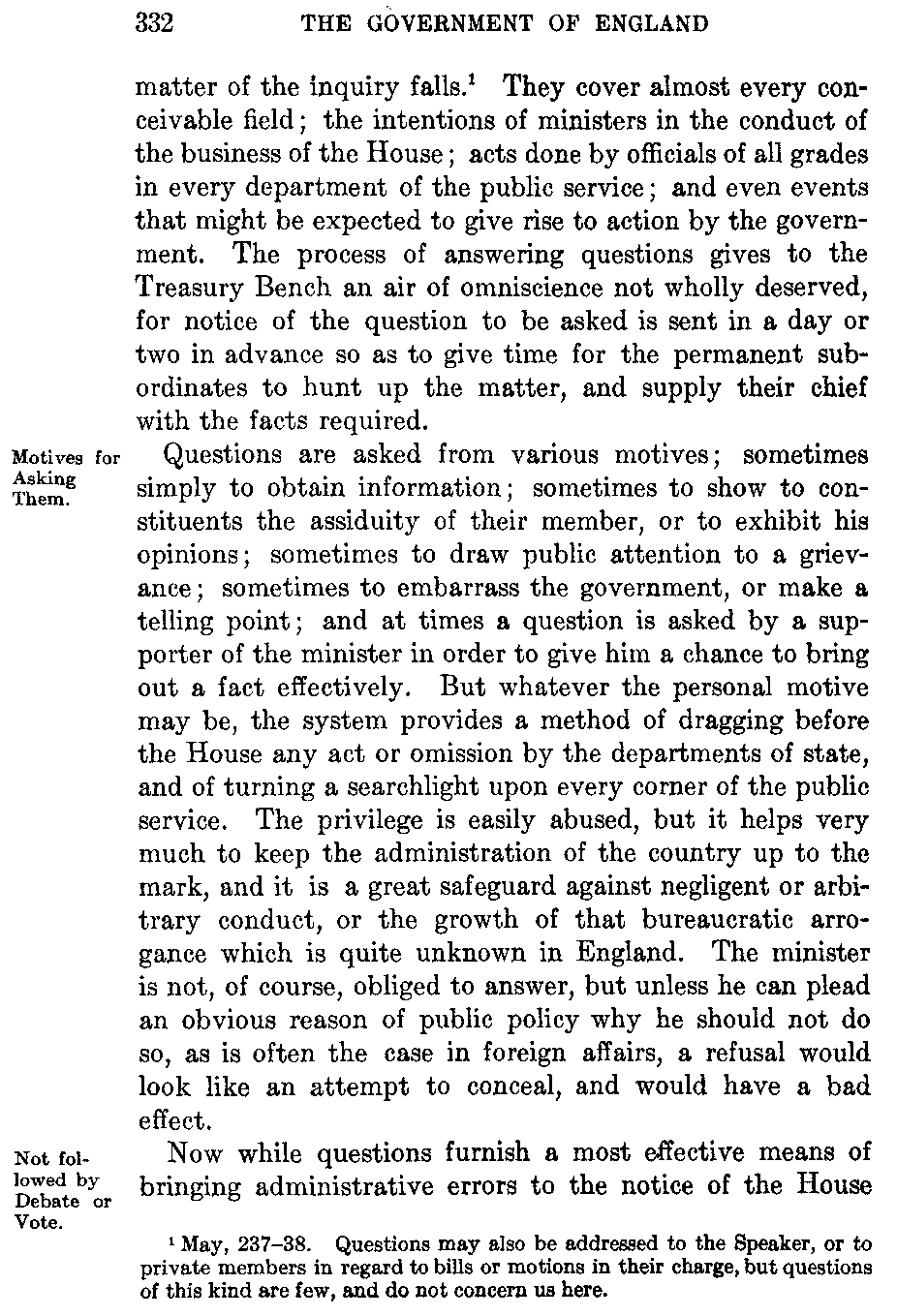 332 THE GOVERNMENT OF ENGLAND

matter of the inquiry falls.$^1$ They cover almost every conceivable field; the intentions of ministers in the conduct of the business of the House; acts done by officials of all grades in every department of the public service; and even events that might be expected to give rise to action by the government. The process of answering questions gives to the Treasury Bench an air of omniscience not wholly deserved, for notice of the question to be asked is sent in a day or two in advance so as to give time for the permanent subordinates to hunt up the matter, and supply their chief with the facts required.

Motives for Asking Them.

Questions are asked from various motives; sometimes simply to obtain information; sometimes to show to constituents the assiduity of their member, or to exhibit his opinions; sometimes to draw public attention to a grievance; sometimes to embarrass the government, or make a telling point; and at times a question is asked by a supporter of the minister in order to give him a chance to bring out a fact effectively. But whatever the personal motive may be, the system provides a method of dragging before the House any act or omission by the departments of state, and of turning a searchlight upon every corner of the public service. The privilege is easily abused, but it helps very much to keep the administration of the country up to the mark, and it is a great safeguard against negligent or arbitrary conduct, or the growth of that bureaucratic arrogance which is quite unknown in England. The minister is not, of course, obliged to answer, but unless he can plead an obvious reason of public policy why he should not do so, as is often the case in foreign affairs, a refusal would look like an attempt to conceal, and would have a bad effect.

Not followed by Debate or Vote.

Now while questions furnish a most effective means of bringing administrative errors to the notice of the House

$^1$ May, 237–38. Questions may also be addressed to the Speaker, or to private members in regard to bills or motions in their charge, but questions of this kind are few, and do not concern us here.